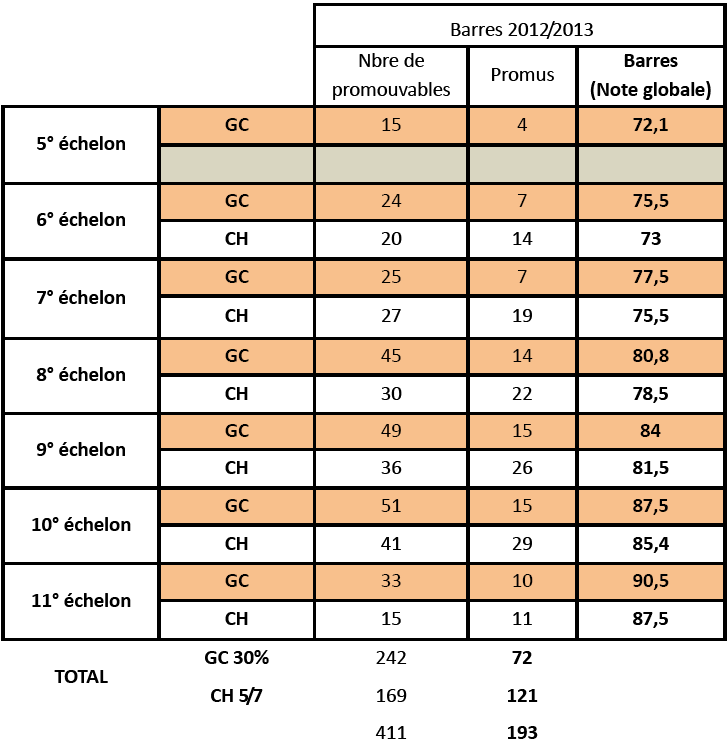 |  |  | Barres 2012/2013 | | |
|---|---|---|---|---|
|  |  | Nbre de promouvables | Promus | Barres (Note globale) |
| 5° échelon | GC | 15 | 4 | 72,1 |
|  |  |  |  |  |
| 6° échelon | GC | 24 | 7 | 75,5 |
|  | CH | 20 | 14 | 73 |
| 7° échelon | GC | 25 | 7 | 77,5 |
|  | CH | 27 | 19 | 75,5 |
| 8° échelon | GC | 45 | 14 | 80,8 |
|  | CH | 30 | 22 | 78,5 |
| 9° échelon | GC | 49 | 15 | 84 |
|  | CH | 36 | 26 | 81,5 |
| 10° échelon | GC | 51 | 15 | 87,5 |
|  | CH | 41 | 29 | 85,4 |
| 11° échelon | GC | 33 | 10 | 90,5 |
|  | CH | 15 | 11 | 87,5 |
| TOTAL | GC 30% | 242 | 72 |  |
|  | CH 5/7 | 169 | 121 |  |
|  |  | 411 | 193 |  |